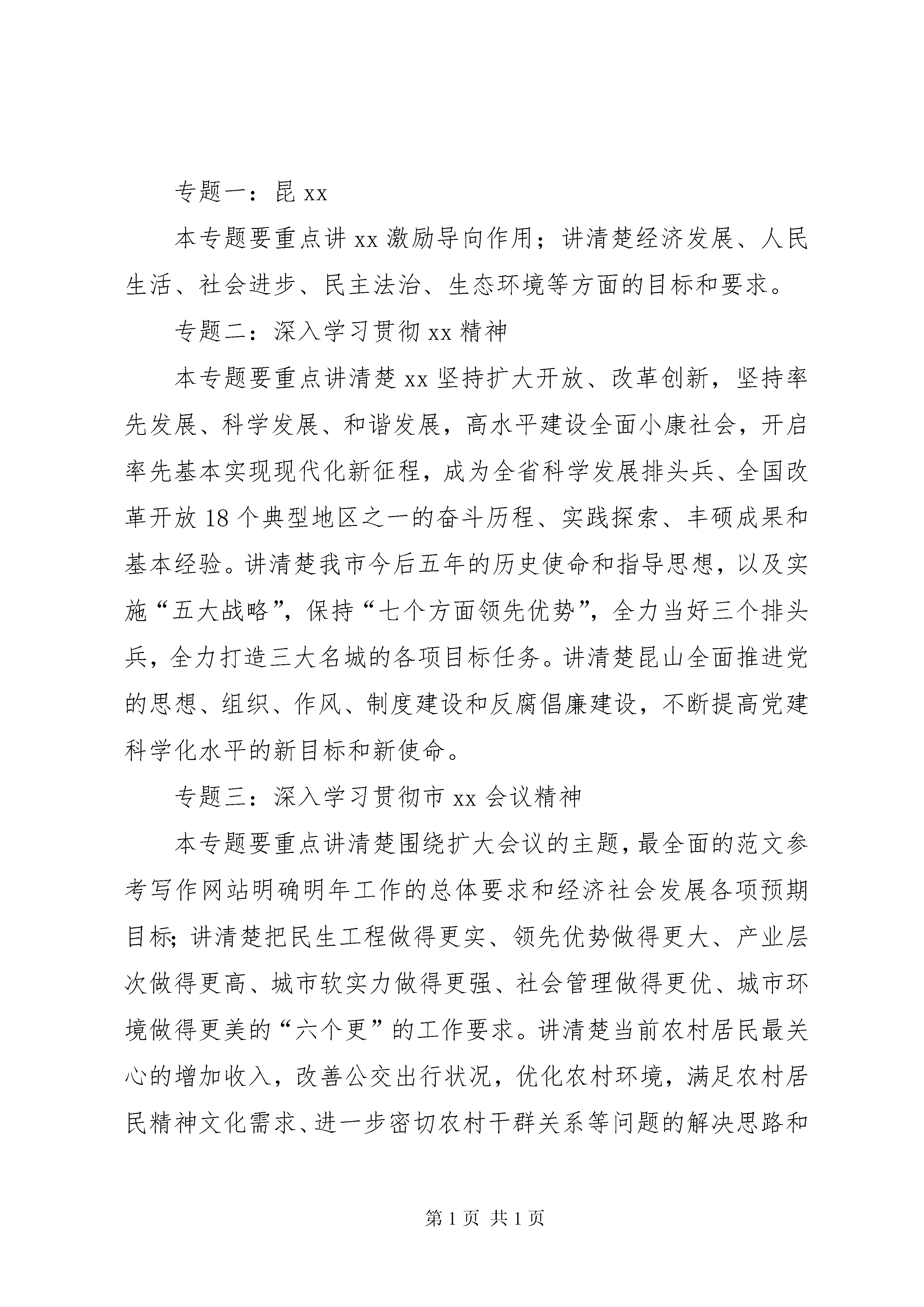 专题一：昆 xx

本专题要重点讲 xx 激励导向作用；讲清楚经济发展、人民生活、社会进步、民主法治、生态环境等方面的目标和要求。

专题二：深入学习贯彻 xx 精神

本专题要重点讲清楚 xx 坚持扩大开放、改革创新，坚持率先发展、科学发展、和谐发展，高水平建设全面小康社会，开启率先基本实现现代化新征程，成为全省科学发展排头兵、全国改革开放 18 个典型地区之一的奋斗历程、实践探索、丰硕成果和基本经验。讲清楚我市今后五年的历史使命和指导思想，以及实施“五大战略”，保持“七个方面领先优势”，全力当好三个排头兵，全力打造三大名城的各项目标任务。讲清楚昆山全面推进党的思想、组织、作风、制度建设和反腐倡廉建设，不断提高党建科学化水平的新目标和新使命。

专题三：深入学习贯彻市 xx 会议精神

本专题要重点讲清楚围绕扩大会议的主题，最全面的范文参考写作网站明确明年工作的总体要求和经济社会发展各项预期目标；讲清楚把民生工程做得更实、领先优势做得更大、产业层次做得更高、城市软实力做得更强、社会管理做得更优、城市环境做得更美的“六个更”的工作要求。讲清楚当前农村居民最关心的增加收入，改善公交出行状况，优化农村环境，满足农村居民精神文化需求、进一步密切农村干群关系等问题的解决思路和

第 1 页 共 1 页